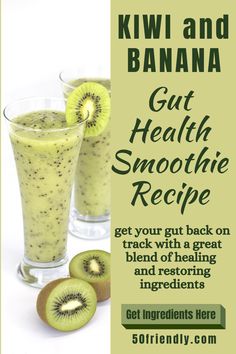 KIWI and BANANA

Gut Health Smoothie Recipe

get your gut back on track with a great blend of healing and restoring ingredients

Get Ingredients Here

50friendly.com